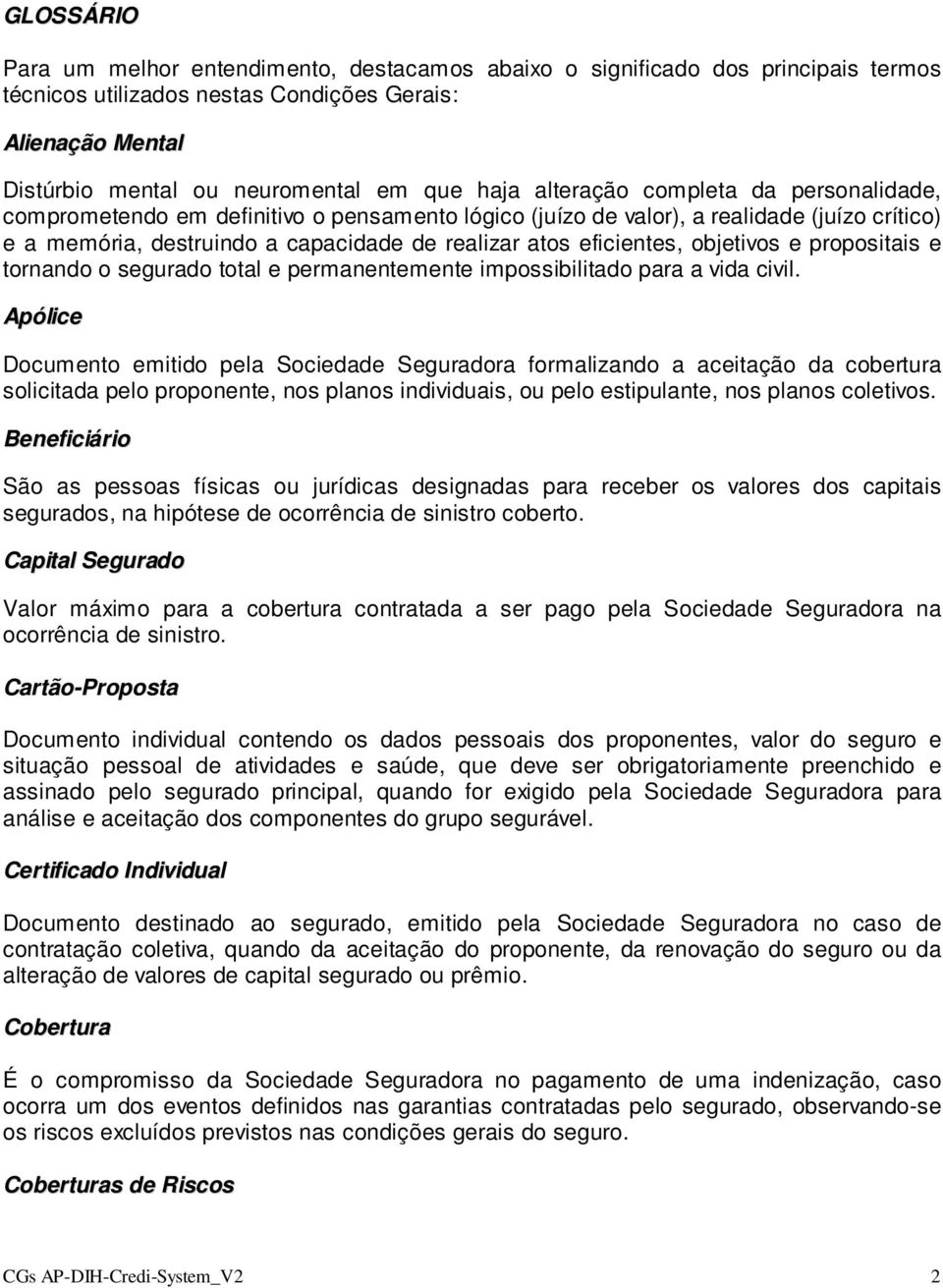 GLOSSÁRIO

Para um melhor entendimento, destacamos abaixo o significado dos principais termos técnicos utilizados nestas Condições Gerais:

Alienação Mental

Distúrbio mental ou neuromental em que haja alteração completa da personalidade, comprometendo em definitivo o pensamento lógico (juízo de valor), a realidade (juízo crítico) e a memória, destruindo a capacidade de realizar atos eficientes, objetivos e propositais e tornando o segurado total e permanentemente impossibilitado para a vida civil.

Apólice

Documento emitido pela Sociedade Seguradora formalizando a aceitação da cobertura solicitada pelo proponente, nos planos individuais, ou pelo estipulante, nos planos coletivos.

Beneficiário

São as pessoas físicas ou jurídicas designadas para receber os valores dos capitais segurados, na hipótese de ocorrência de sinistro coberto.

Capital Segurado

Valor máximo para a cobertura contratada a ser pago pela Sociedade Seguradora na ocorrência de sinistro.

Cartão-Proposta

Documento individual contendo os dados pessoais dos proponentes, valor do seguro e situação pessoal de atividades e saúde, que deve ser obrigatoriamente preenchido e assinado pelo segurado principal, quando for exigido pela Sociedade Seguradora para análise e aceitação dos componentes do grupo segurável.

Certificado Individual

Documento destinado ao segurado, emitido pela Sociedade Seguradora no caso de contratação coletiva, quando da aceitação do proponente, da renovação do seguro ou da alteração de valores de capital segurado ou prêmio.

Cobertura

É o compromisso da Sociedade Seguradora no pagamento de uma indenização, caso ocorra um dos eventos definidos nas garantias contratadas pelo segurado, observando-se os riscos excluídos previstos nas condições gerais do seguro.

Coberturas de Riscos

CGs AP-DIH-Credi-System_V2 2